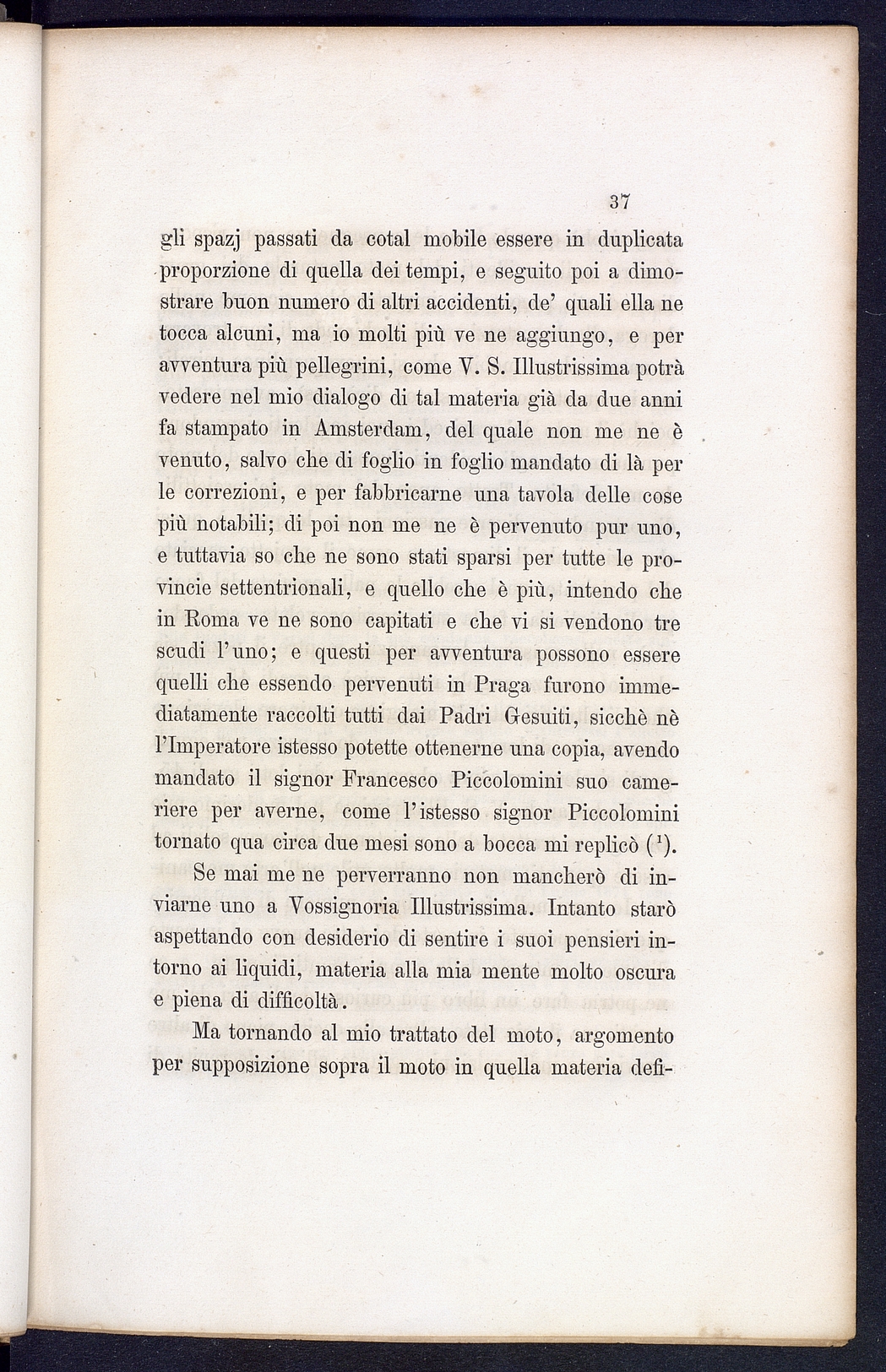 37

gli spazj passati da cotal mobile essere in duplicata proporzione di quella dei tempi, e seguito poi a dimostrare buon numero di altri accidenti, de' quali ella ne tocca alcuni, ma io molti più ve ne aggiungo, e per avventura più pellegrini, come V. S. Illustrissima potrà vedere nel mio dialogo di tal materia già da due anni fa stampato in Amsterdam, del quale non me ne è venuto, salvo che di foglio in foglio mandato di là per le correzioni, e per fabbricarne una tavola delle cose più notabili; di poi non me ne è pervenuto pur uno, e tuttavia so che ne sono stati sparsi per tutte le provincie settentrionali, e quello che è più, intendo che in Roma ve ne sono capitati e che vi si vendono tre scudi l'uno; e questi per avventura possono essere quelli che essendo pervenuti in Praga furono immediatamente raccolti tutti dai Padri Gesuiti, sicchè nè l'Imperatore istesso potette ottenerne una copia, avendo mandato il signor Francesco Piccolomini suo cameriere per averne, come l'istesso signor Piccolomini tornato qua circa due mesi sono a bocca mi replicò ($^1$).

Se mai me ne perverranno non mancherò di inviarne uno a Vossignoria Illustrissima. Intanto starò aspettando con desiderio di sentire i suoi pensieri intorno ai liquidi, materia alla mia mente molto oscura e piena di difficoltà.

Ma tornando al mio trattato del moto, argomento per supposizione sopra il moto in quella materia defi-